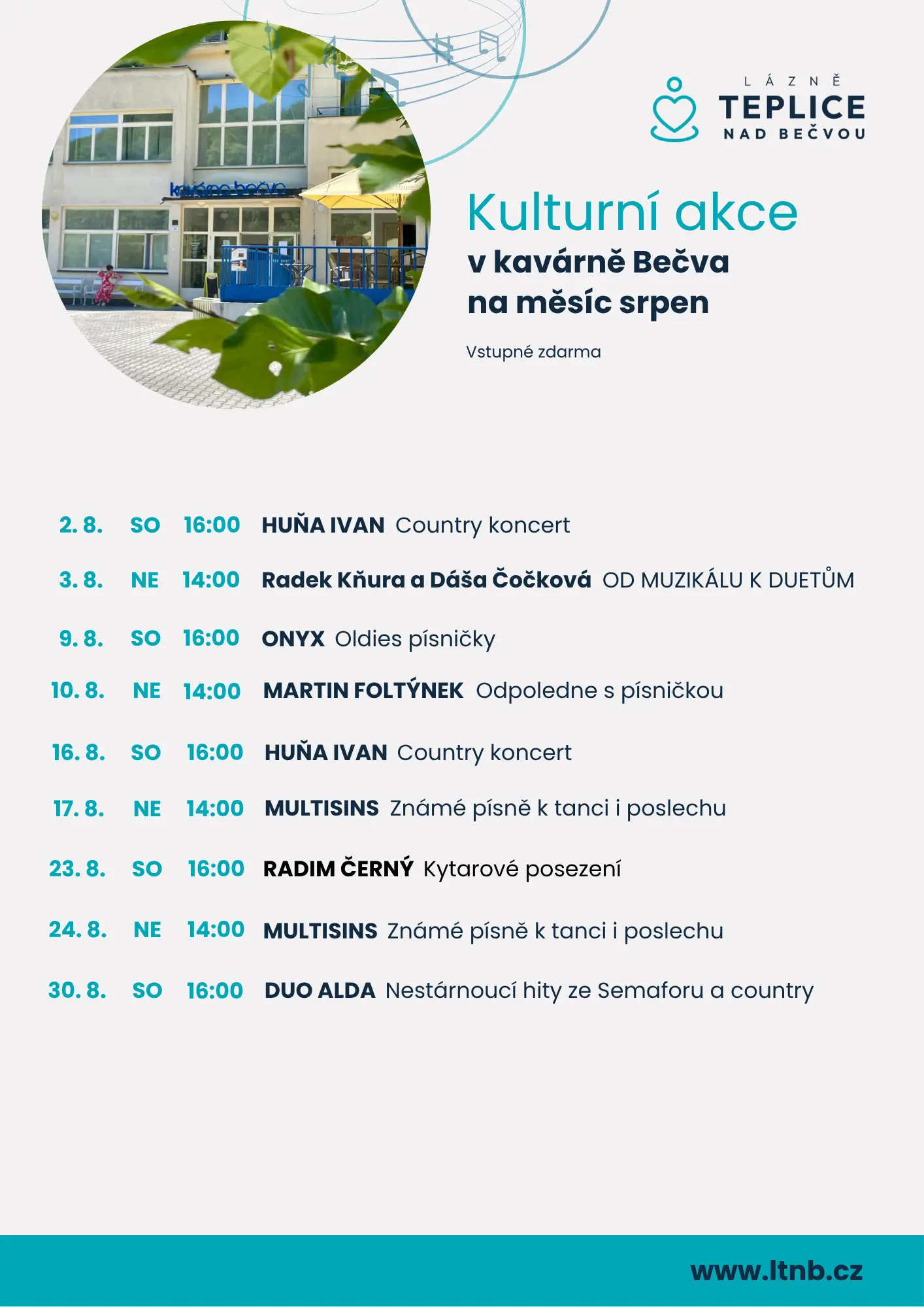 kavárna bečva

LÁZNĚ
TEPLICE
NAD BEČVOU

Kulturní akce
v kavárně Bečva
na měsíc srpen

Vstupné zdarma

2. 8. SO 16:00 HUŇA IVAN Country koncert

3. 8. NE 14:00 Radek Kňura a Dáša Čočková OD MUZIKÁLU K DUETŮM

9. 8. SO 16:00 ONYX Oldies písničky

10. 8. NE 14:00 MARTIN FOLTÝNEK Odpoledne s písničkou

16. 8. SO 16:00 HUŇA IVAN Country koncert

17. 8. NE 14:00 MULTISINS Známé písně k tanci i poslechu

23. 8. SO 16:00 RADIM ČERNÝ Kytarové posezení

24. 8. NE 14:00 MULTISINS Známé písně k tanci i poslechu

30. 8. SO 16:00 DUO ALDA Nestárnoucí hity ze Semaforu a country

www.ltnb.cz